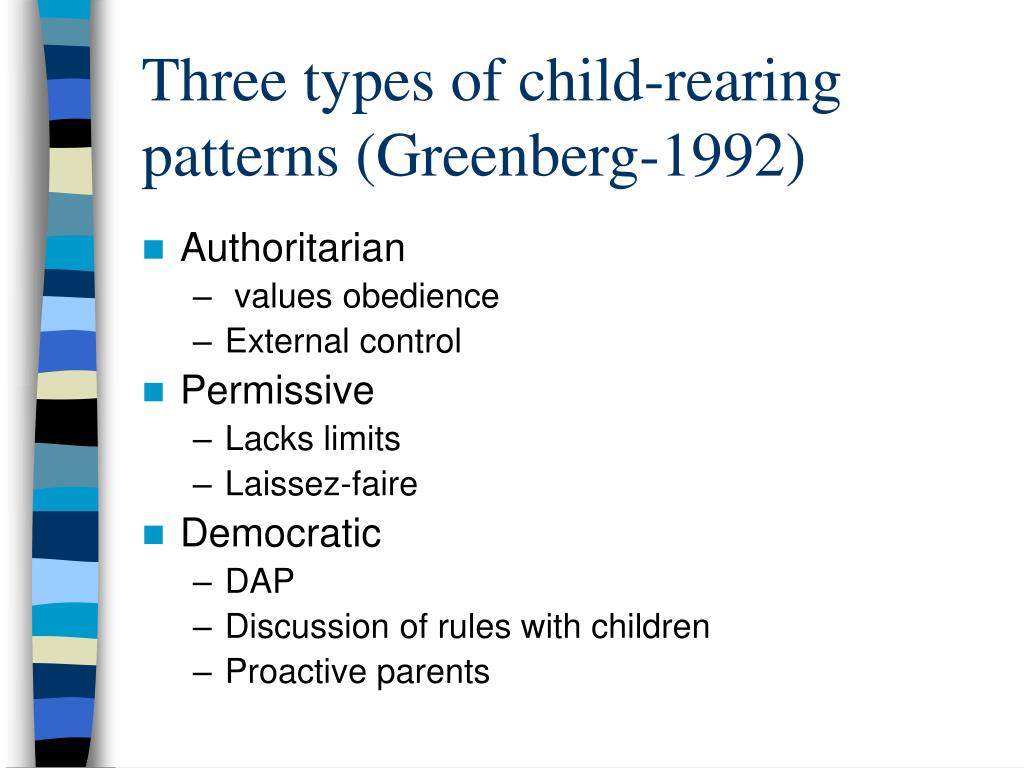 Three types of child-rearing patterns (Greenberg-1992)

- Authoritarian
  – values obedience
  – External control
- Permissive
  – Lacks limits
  – Laissez-faire
- Democratic
  – DAP
  – Discussion of rules with children
  – Proactive parents